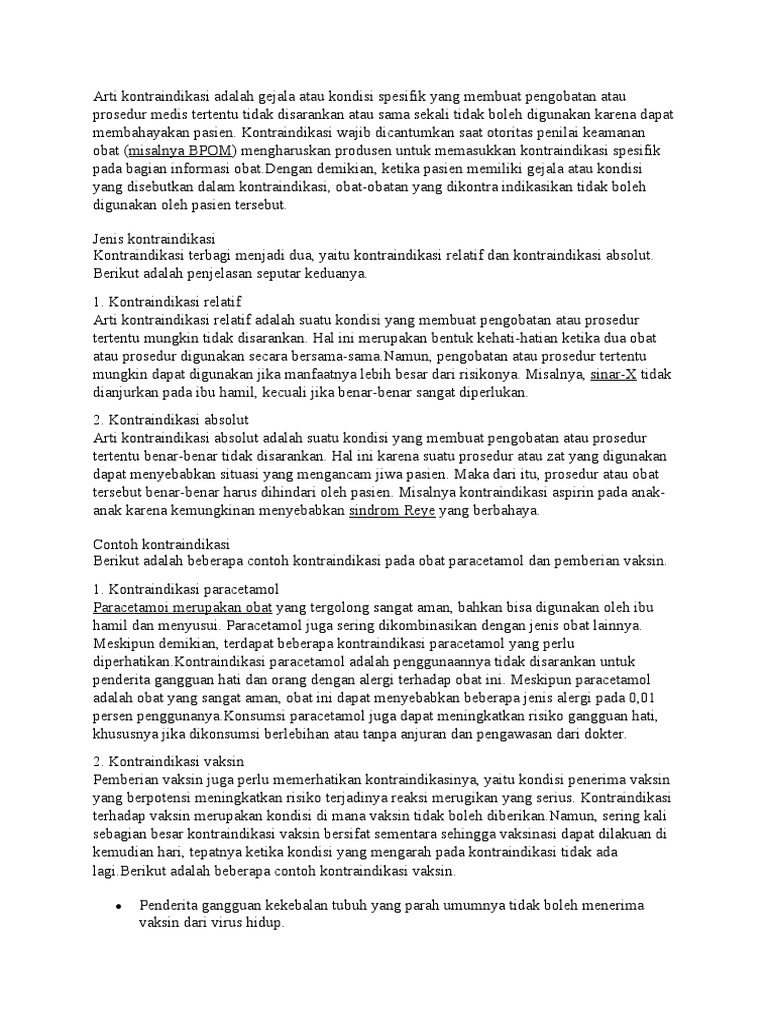 Arti kontraindikasi adalah gejala atau kondisi spesifik yang membuat pengobatan atau prosedur medis tertentu tidak disarankan atau sama sekali tidak boleh digunakan karena dapat membahayakan pasien. Kontraindikasi wajib dicantumkan saat otoritas penilai keamanan obat (misalnya BPOM) mengharuskan produsen untuk memasukkan kontraindikasi spesifik pada bagian informasi obat.Dengan demikian, ketika pasien memiliki gejala atau kondisi yang disebutkan dalam kontraindikasi, obat-obatan yang dikontra indikasikan tidak boleh digunakan oleh pasien tersebut.

Jenis kontraindikasi
Kontraindikasi terbagi menjadi dua, yaitu kontraindikasi relatif dan kontraindikasi absolut. Berikut adalah penjelasan seputar keduanya.

1. Kontraindikasi relatif
Arti kontraindikasi relatif adalah suatu kondisi yang membuat pengobatan atau prosedur tertentu mungkin tidak disarankan. Hal ini merupakan bentuk kehati-hatian ketika dua obat atau prosedur digunakan secara bersama-sama.Namun, pengobatan atau prosedur tertentu mungkin dapat digunakan jika manfaatnya lebih besar dari risikonya. Misalnya, sinar-X tidak dianjurkan pada ibu hamil, kecuali jika benar-benar sangat diperlukan.

2. Kontraindikasi absolut
Arti kontraindikasi absolut adalah suatu kondisi yang membuat pengobatan atau prosedur tertentu benar-benar tidak disarankan. Hal ini karena suatu prosedur atau zat yang digunakan dapat menyebabkan situasi yang mengancam jiwa pasien. Maka dari itu, prosedur atau obat tersebut benar-benar harus dihindari oleh pasien. Misalnya kontraindikasi aspirin pada anak-anak karena kemungkinan menyebabkan sindrom Reye yang berbahaya.

Contoh kontraindikasi
Berikut adalah beberapa contoh kontraindikasi pada obat paracetamol dan pemberian vaksin.

1. Kontraindikasi paracetamol
Paracetamoi merupakan obat yang tergolong sangat aman, bahkan bisa digunakan oleh ibu hamil dan menyusui. Paracetamol juga sering dikombinasikan dengan jenis obat lainnya. Meskipun demikian, terdapat beberapa kontraindikasi paracetamol yang perlu diperhatikan.Kontraindikasi paracetamol adalah penggunaannya tidak disarankan untuk penderita gangguan hati dan orang dengan alergi terhadap obat ini. Meskipun paracetamol adalah obat yang sangat aman, obat ini dapat menyebabkan beberapa jenis alergi pada 0,01 persen penggunanya.Konsumsi paracetamol juga dapat meningkatkan risiko gangguan hati, khususnya jika dikonsumsi berlebihan atau tanpa anjuran dan pengawasan dari dokter.

2. Kontraindikasi vaksin
Pemberian vaksin juga perlu memerhatikan kontraindikasinya, yaitu kondisi penerima vaksin yang berpotensi meningkatkan risiko terjadinya reaksi merugikan yang serius. Kontraindikasi terhadap vaksin merupakan kondisi di mana vaksin tidak boleh diberikan.Namun, sering kali sebagian besar kontraindikasi vaksin bersifat sementara sehingga vaksinasi dapat dilakuan di kemudian hari, tepatnya ketika kondisi yang mengarah pada kontraindikasi tidak ada lagi.Berikut adalah beberapa contoh kontraindikasi vaksin.

• Penderita gangguan kekebalan tubuh yang parah umumnya tidak boleh menerima vaksin dari virus hidup.